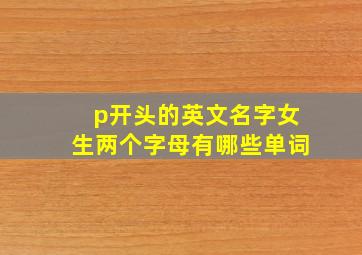 p开头的英文名字女生两个字母有哪些单词